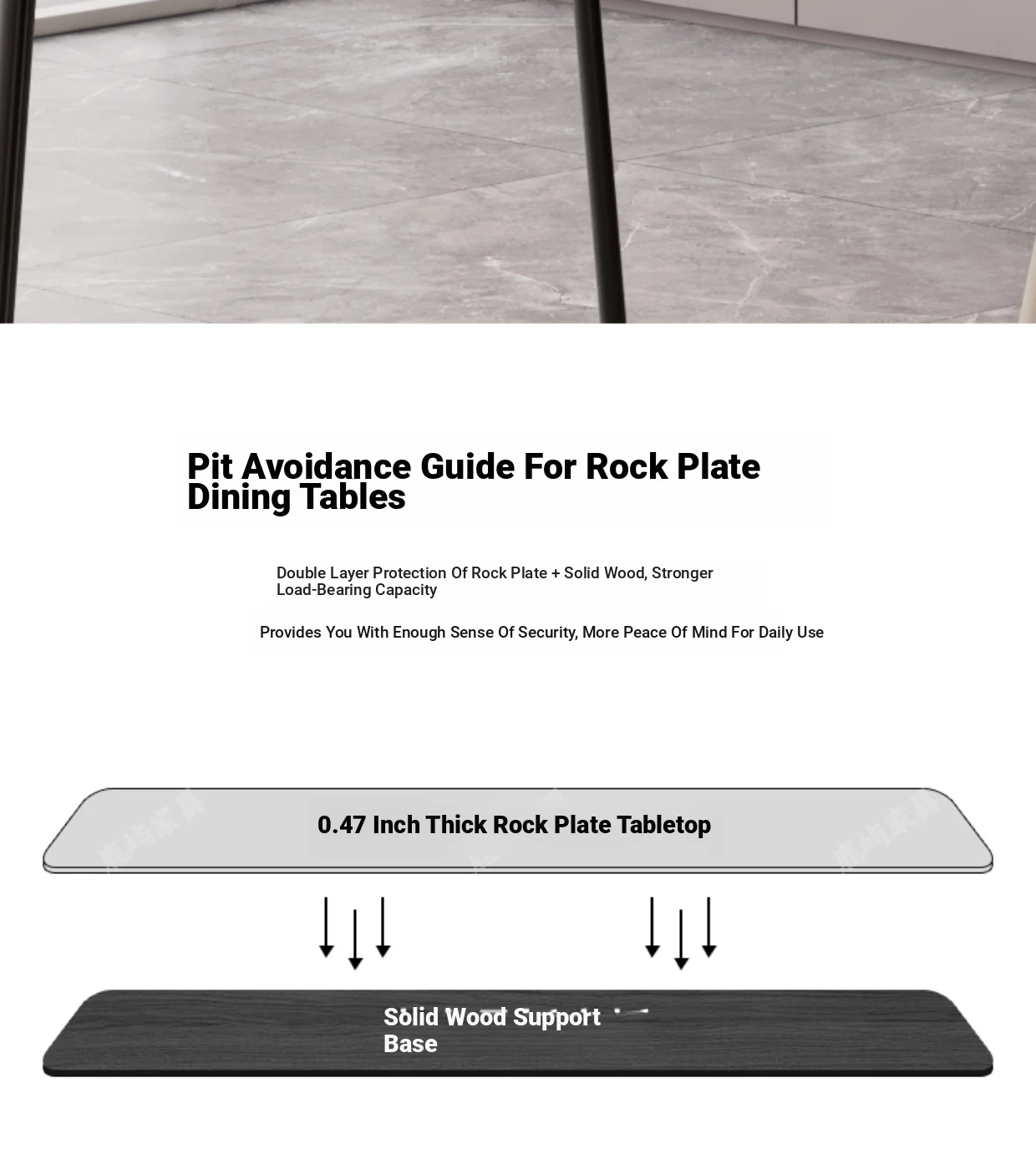 Pit Avoidance Guide For Rock Plate Dining Tables

Double Layer Protection Of Rock Plate + Solid Wood, Stronger Load-Bearing Capacity

Provides You With Enough Sense Of Security, More Peace Of Mind For Daily Use

0.47 Inch Thick Rock Plate Tabletop

Solid Wood Support Base